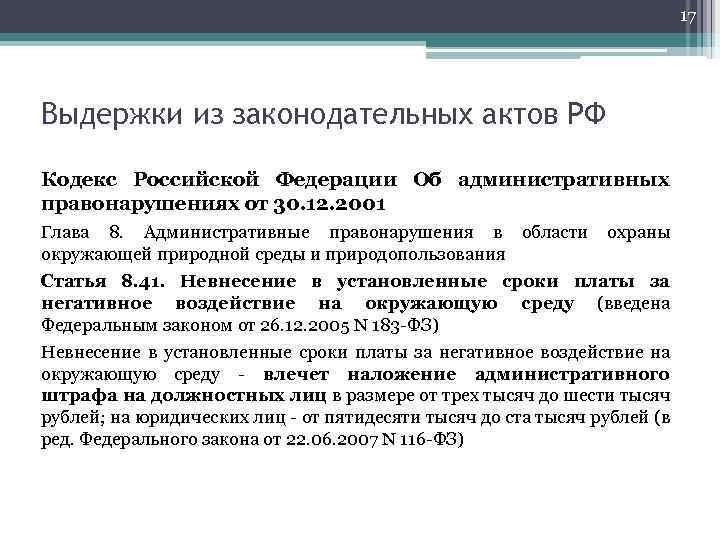 17

Выдержки из законодательных актов РФ

Кодекс Российской Федерации Об административных правонарушениях от 30.12.2001

Глава 8. Административные правонарушения в области охраны окружающей природной среды и природопользования

Статья 8.41. Невнесение в установленные сроки платы за негативное воздействие на окружающую среду (введена Федеральным законом от 26.12.2005 N 183-ФЗ)

Невнесение в установленные сроки платы за негативное воздействие на окружающую среду - влечет наложение административного штрафа на должностных лиц в размере от трех тысяч до шести тысяч рублей; на юридических лиц - от пятидесяти тысяч до ста тысяч рублей (в ред. Федерального закона от 22.06.2007 N 116-ФЗ)